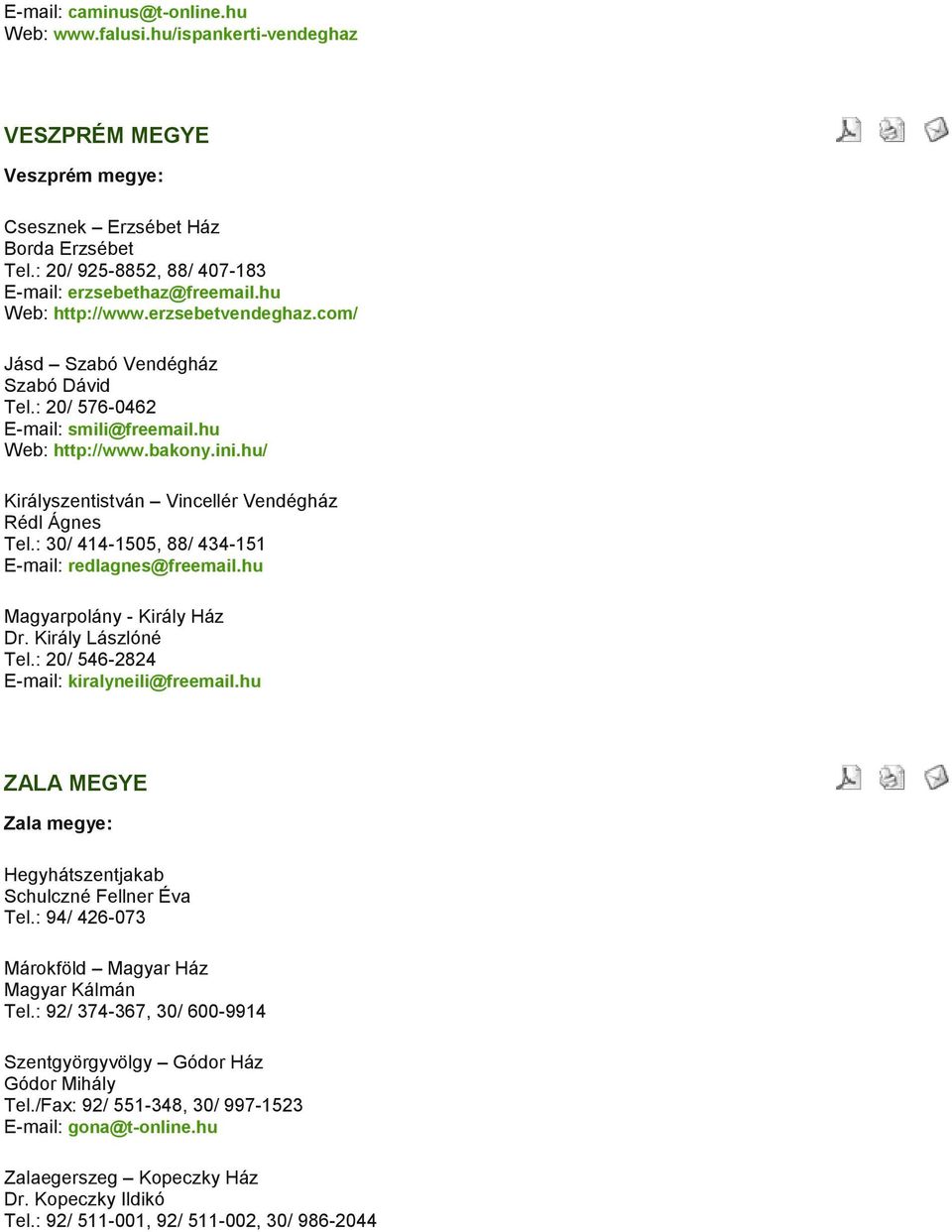 E-mail: caminus@t-online.hu
Web: www.falusi.hu/ispankerti-vendeghaz

VESZPRÉM MEGYE

Veszprém megye:

Csesznek – Erzsébet Ház
Borda Erzsébet
Tel.: 20/ 925-8852, 88/ 407-183
E-mail: erzsebethaz@freemail.hu
Web: http://www.erzsebetvendeghaz.com/

Jásd – Szabó Vendégház
Szabó Dávid
Tel.: 20/ 576-0462
E-mail: smili@freemail.hu
Web: http://www.bakony.ini.hu/

Királyszentistván – Vincellér Vendégház
Rédl Ágnes
Tel.: 30/ 414-1505, 88/ 434-151
E-mail: redlagnes@freemail.hu

Magyarpolány - Király Ház
Dr. Király Lászlóné
Tel.: 20/ 546-2824
E-mail: kiralyneili@freemail.hu

ZALA MEGYE

Zala megye:

Hegyhátszentjakab
Schulczné Fellner Éva
Tel.: 94/ 426-073

Márokföld – Magyar Ház
Magyar Kálmán
Tel.: 92/ 374-367, 30/ 600-9914

Szentgyörgyvölgy – Gódor Ház
Gódor Mihály
Tel./Fax: 92/ 551-348, 30/ 997-1523
E-mail: gona@t-online.hu

Zalaegerszeg – Kopeczky Ház
Dr. Kopeczky Ildikó
Tel.: 92/ 511-001, 92/ 511-002, 30/ 986-2044